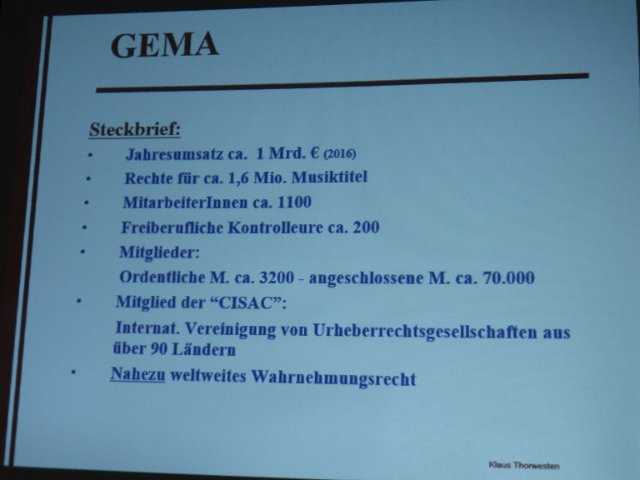 GEMA

Steckbrief:

• Jahresumsatz ca. 1 Mrd. € (2016)
• Rechte für ca. 1,6 Mio. Musiktitel
• MitarbeiterInnen ca. 1100
• Freiberufliche Kontrolleure ca. 200
• Mitglieder:
Ordentliche M. ca. 3200 - angeschlossene M. ca. 70.000
• Mitglied der “CISAC”:
Internat. Vereinigung von Urheberrechtsgesellschaften aus über 90 Ländern
• Nahezu weltweites Wahrnehmungsrecht

Klaus Thorwesten